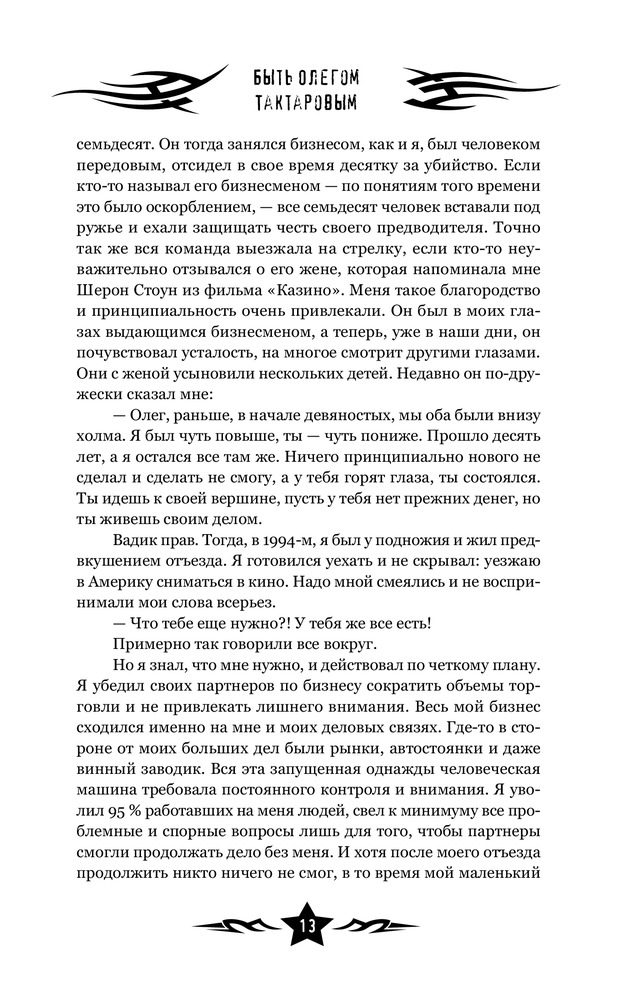 БЫТЬ ОЛЕГОМ ТАКТАРОВЫМ

семьдесят. Он тогда занялся бизнесом, как и я, был человеком передовым, отсидел в свое время десятку за убийство. Если кто-то называл его бизнесменом — по понятиям того времени это было оскорблением, — все семьдесят человек вставали под ружье и ехали защищать честь своего предводителя. Точно так же вся команда выезжала на стрелку, если кто-то неуважительно отзывался о его жене, которая напоминала мне Шерон Стоун из фильма «Казино». Меня такое благородство и принципиальность очень привлекали. Он был в моих глазах выдающимся бизнесменом, а теперь, уже в наши дни, он почувствовал усталость, на многое смотрит другими глазами. Они с женой усыновили нескольких детей. Недавно он по-дружески сказал мне:

— Олег, раньше, в начале девяностых, мы оба были внизу холма. Я был чуть повыше, ты — чуть пониже. Прошло десять лет, а я остался все там же. Ничего принципиально нового не сделал и сделать не смогу, а у тебя горят глаза, ты состоялся. Ты идешь к своей вершине, пусть у тебя нет прежних денег, но ты живешь своим делом.

Вадик прав. Тогда, в 1994-м, я был у подножия и жил предвкушением отъезда. Я готовился уехать и не скрывал: уезжаю в Америку сниматься в кино. Надо мной смеялись и не воспринимали мои слова всерьез.

— Что тебе еще нужно?! У тебя же все есть!

Примерно так говорили все вокруг.

Но я знал, что мне нужно, и действовал по четкому плану. Я убедил своих партнеров по бизнесу сократить объемы торговли и не привлекать лишнего внимания. Весь мой бизнес сходился именно на мне и моих деловых связях. Где-то в стороне от моих больших дел были рынки, автостоянки и даже винный заводик. Вся эта запущенная однажды человеческая машина требовала постоянного контроля и внимания. Я уволил 95 % работавших на меня людей, свел к минимуму все проблемные и спорные вопросы лишь для того, чтобы партнеры смогли продолжать дело без меня. И хотя после моего отъезда продолжить никто ничего не смог, в то время мой маленький

13